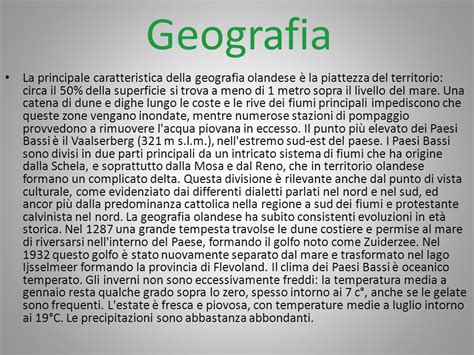 Geografia

• La principale caratteristica della geografia olandese è la piattezza del territorio: circa il 50% della superficie si trova a meno di 1 metro sopra il livello del mare. Una catena di dune e dighe lungo le coste e le rive dei fiumi principali impediscono che queste zone vengano inondate, mentre numerose stazioni di pompaggio provvedono a rimuovere l'acqua piovana in eccesso. Il punto più elevato dei Paesi Bassi è il Vaalserberg (321 m s.l.m.), nell'estremo sud-est del paese. I Paesi Bassi sono divisi in due parti principali da un intricato sistema di fiumi che ha origine dalla Schela, e soprattutto dalla Mosa e dal Reno, che in territorio olandese formano un complicato delta. Questa divisione è rilevante anche dal punto di vista culturale, come evidenziato dai differenti dialetti parlati nel nord e nel sud, ed ancor più dalla predominanza cattolica nella regione a sud dei fiumi e protestante calvinista nel nord. La geografia olandese ha subito consistenti evoluzioni in età storica. Nel 1287 una grande tempesta travolse le dune costiere e permise al mare di riversarsi nell'interno del Paese, formando il golfo noto come Zuiderzee. Nel 1932 questo golfo è stato nuovamente separato dal mare e trasformato nel lago Ijsselmeer formando la provincia di Flevoland. Il clima dei Paesi Bassi è oceanico temperato. Gli inverni non sono eccessivamente freddi: la temperatura media a gennaio resta qualche grado sopra lo zero, spesso intorno ai 7 c°, anche se le gelate sono frequenti. L'estate è fresca e piovosa, con temperature medie a luglio intorno ai 19°C. Le precipitazioni sono abbastanza abbondanti.